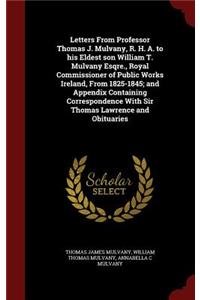 Letters From Professor Thomas J. Mulvany, R. H. A. to his Eldest son William T. Mulvany Esqre., Royal Commissioner of Public Works Ireland, From 1825-1845; and Appendix Containing Correspondence With Sir Thomas Lawrence and Obituaries

Scholar SELECT

THOMAS JAMES MULVANY, WILLIAM THOMAS MULVANY, ANNABELLA C MULVANY